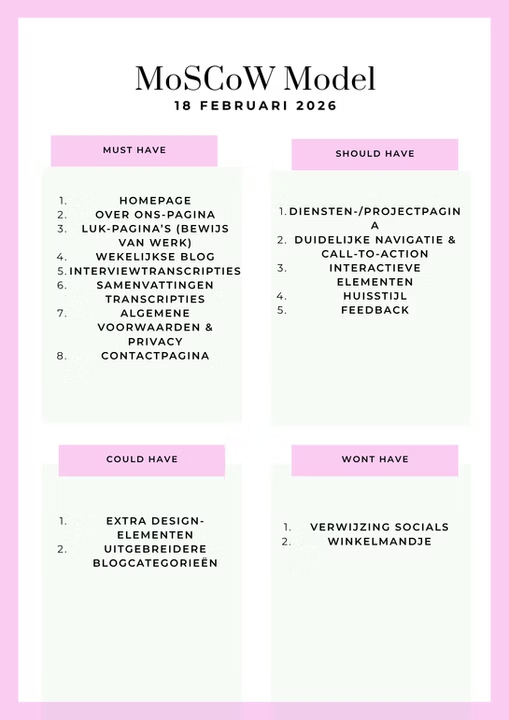 MoSCoW Model
18 FEBRUARI 2026

MUST HAVE

1. HOMEPAGE
2. OVER ONS-PAGINA
3. LUK-PAGINA'S (BEWIJS VAN WERK)
4. WEKELIJKSE BLOG
5. INTERVIEWTRANSCRIPTIES
6. SAMENVATTINGEN TRANSCRIPTIES
7. ALGEMENE VOORWAARDEN & PRIVACY
8. CONTACTPAGINA

SHOULD HAVE

1. DIENSTEN-/PROJECTPAGINA
2. DUIDELIJKE NAVIGATIE & CALL-TO-ACTION
3. INTERACTIEVE ELEMENTEN
4. HUISSTIJL
5. FEEDBACK

COULD HAVE

1. EXTRA DESIGN-ELEMENTEN
2. UITGEBREIDERE BLOGCATEGORIEËN

WONT HAVE

1. VERWIJZING SOCIALS
2. WINKELMANDJE